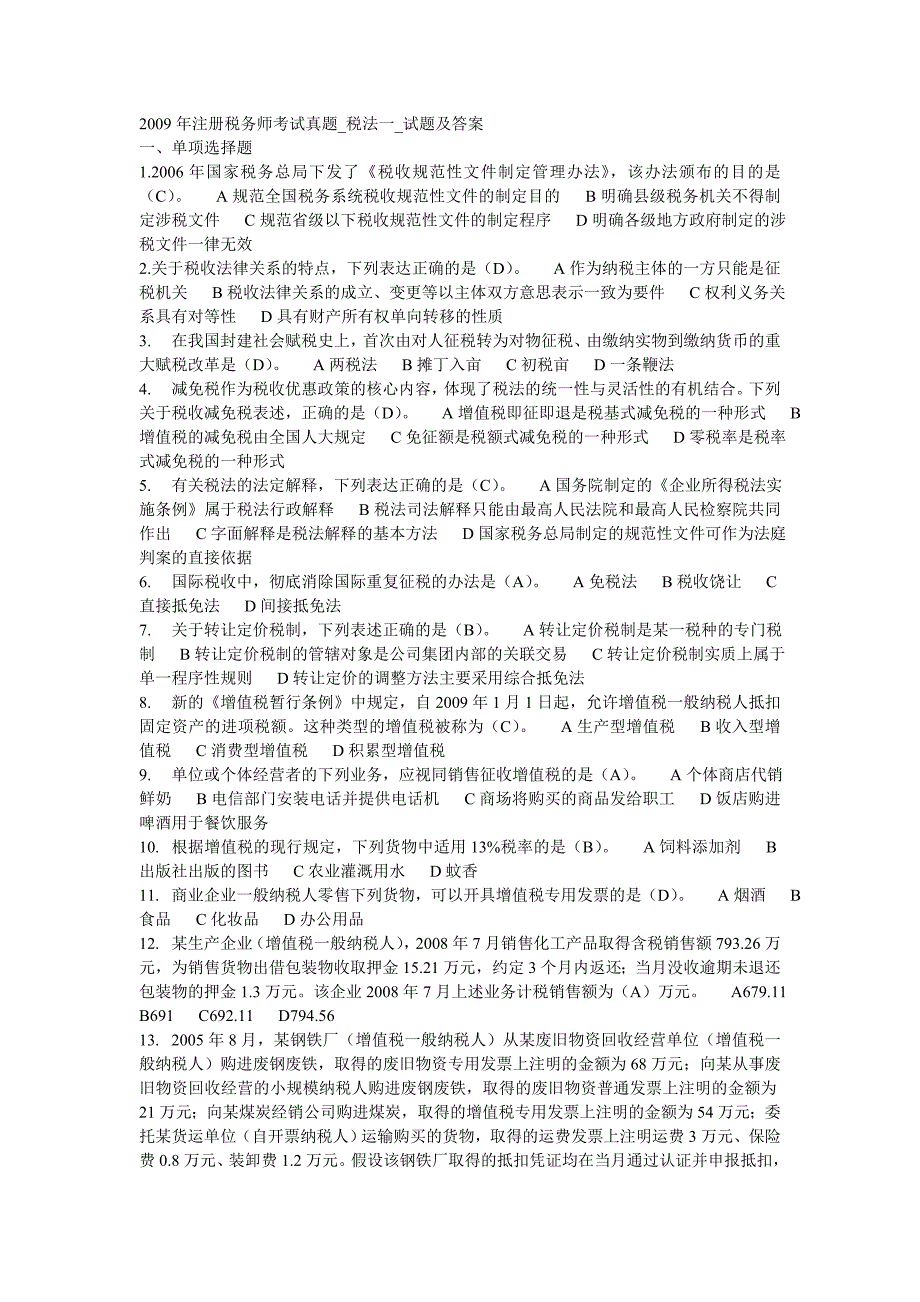 2009 年注册税务师考试真题_税法一_试题及答案
一、单项选择题
1.2006 年国家税务总局下发了《税收规范性文件制定管理办法》，该办法颁布的目的是（C）。 A 规范全国税务系统税收规范性文件的制定目的 B 明确县级税务机关不得制定涉税文件 C 规范省级以下税收规范性文件的制定程序 D 明确各级地方政府制定的涉税文件一律无效
2.关于税收法律关系的特点，下列表达正确的是（D）。 A 作为纳税主体的一方只能是征税机关 B 税收法律关系的成立、变更等以主体双方意思表示一致为要件 C 权利义务关系具有对等性 D 具有财产所有权单向转移的性质
3. 在我国封建社会赋税史上，首次由对人征税转为对物征税、由缴纳实物到缴纳货币的重大赋税改革是（D）。 A 两税法 B 摊丁入亩 C 初税亩 D 一条鞭法
4. 减免税作为税收优惠政策的核心内容，体现了税法的统一性与灵活性的有机结合。下列关于税收减免税表述，正确的是（D）。 A 增值税即征即退是税基式减免税的一种形式 B 增值税的减免税由全国人大规定 C 免征额是税额式减免税的一种形式 D 零税率是税率式减免税的一种形式
5. 有关税法的法定解释，下列表达正确的是（C）。 A 国务院制定的《企业所得税法实施条例》属于税法行政解释 B 税法司法解释只能由最高人民法院和最高人民检察院共同作出 C 字面解释是税法解释的基本方法 D 国家税务总局制定的规范性文件可作为法庭判案的直接依据
6. 国际税收中，彻底消除国际重复征税的办法是（A）。 A 免税法 B 税收饶让 C 直接抵免法 D 间接抵免法
7. 关于转让定价税制，下列表述正确的是（B）。 A 转让定价税制是某一税种的专门税制 B 转让定价税制的管辖对象是公司集团内部的关联交易 C 转让定价税制实质上属于单一程序性规则 D 转让定价的调整方法主要采用综合抵免法
8. 新的《增值税暂行条例》中规定，自 2009 年 1 月 1 日起，允许增值税一般纳税人抵扣固定资产的进项税额。这种类型的增值税被称为（C）。 A 生产型增值税 B 收入型增值税 C 消费型增值税 D 积累型增值税
9. 单位或个体经营者的下列业务，应视同销售征收增值税的是（A）。 A 个体商店代销鲜奶 B 电信部门安装电话并提供电话机 C 商场将购买的商品发给职工 D 饭店购进啤酒用于餐饮服务
10. 根据增值税的现行规定，下列货物中适用 13%税率的是（B）。 A 饲料添加剂 B 出版社出版的图书 C 农业灌溉用水 D 蚊香
11. 商业企业一般纳税人零售下列货物，可以开具增值税专用发票的是（D）。 A 烟酒 B 食品 C 化妆品 D 办公用品
12. 某生产企业（增值税一般纳税人），2008 年 7 月销售化工产品取得含税销售额 793.26 万元，为销售货物出借包装物收取押金 15.21 万元，约定 3 个月内返还；当月没收逾期未退还包装物的押金 1.3 万元。该企业 2008 年 7 月上述业务计税销售额为（A）万元。 A679.11 B691 C692.11 D794.56
13. 2005 年 8 月，某钢铁厂（增值税一般纳税人）从某废旧物资回收经营单位（增值税一般纳税人）购进废钢废铁，取得的废旧物资专用发票上注明的金额为 68 万元；向某从事废旧物资回收经营的小规模纳税人购进废钢废铁，取得的废旧物资普通发票上注明的金额为 21 万元；向某煤炭经销公司购进煤炭，取得的增值税专用发票上注明的金额为 54 万元；委托某货运单位（自开票纳税人）运输购买的货物，取得的运费发票上注明运费 3 万元、保险费 0.8 万元、装卸费 1.2 万元。假设该钢铁厂取得的抵扣凭证均在当月通过认证并申报抵扣，